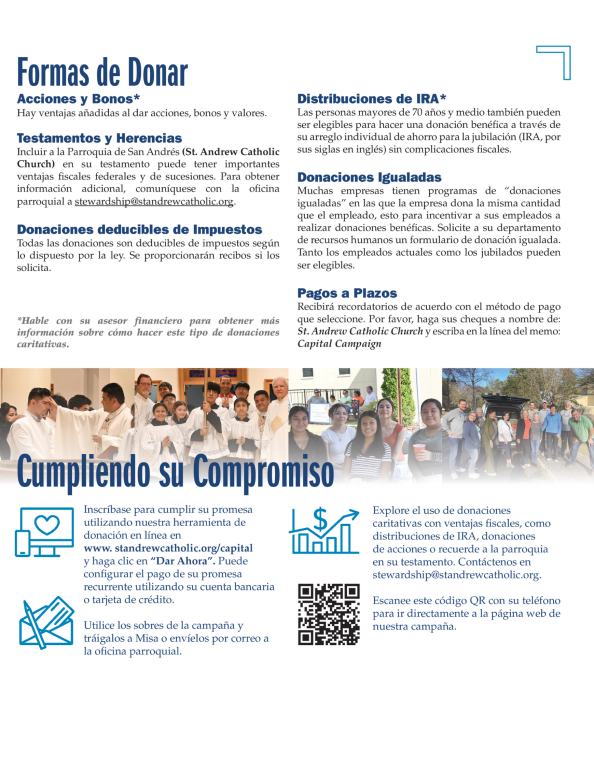 Formas de Donar

Acciones y Bonos*
Hay ventajas añadidas al dar acciones, bonos y valores.

Testamentos y Herencias
Incluir a la Parroquia de San Andrés (St. Andrew Catholic Church) en su testamento puede tener importantes ventajas fiscales federales y de sucesiones. Para obtener información adicional, comuníquese con la oficina parroquial a stewardship@standrewcatholic.org.

Donaciones deducibles de Impuestos
Todas las donaciones son deducibles de impuestos según lo dispuesto por la ley. Se proporcionarán recibos si los solicita.

*Hable con su asesor financiero para obtener más información sobre cómo hacer este tipo de donaciones caritativas.

Distribuciones de IRA*
Las personas mayores de 70 años y medio también pueden ser elegibles para hacer una donación benéfica a través de su arreglo individual de ahorro para la jubilación (IRA, por sus siglas en inglés) sin complicaciones fiscales.

Donaciones Igualadas
Muchas empresas tienen programas de "donaciones igualadas" en las que la empresa dona la misma cantidad que el empleado, esto para incentivar a sus empleados a realizar donaciones benéficas. Solicite a su departamento de recursos humanos un formulario de donación igualada. Tanto los empleados actuales como los jubilados pueden ser elegibles.

Pagos a Plazos
Recibirá recordatorios de acuerdo con el método de pago que seleccione. Por favor, haga sus cheques a nombre de: St. Andrew Catholic Church y escriba en la línea del memo: Capital Campaign

Cumpliendo su Compromiso

Inscríbase para cumplir su promesa utilizando nuestra herramienta de donación en línea en www. standrewcatholic.org/capital y haga clic en "Dar Ahora". Puede configurar el pago de su promesa recurrente utilizando su cuenta bancaria o tarjeta de crédito.

Utilice los sobres de la campaña y tráigalos a Misa o envíelos por correo a la oficina parroquial.

Explore el uso de donaciones caritativas con ventajas fiscales, como distribuciones de IRA, donaciones de acciones o recuerde a la parroquia en su testamento. Contáctenos en stewardship@standrewcatholic.org.

Escanee este código QR con su teléfono para ir directamente a la página web de nuestra campaña.